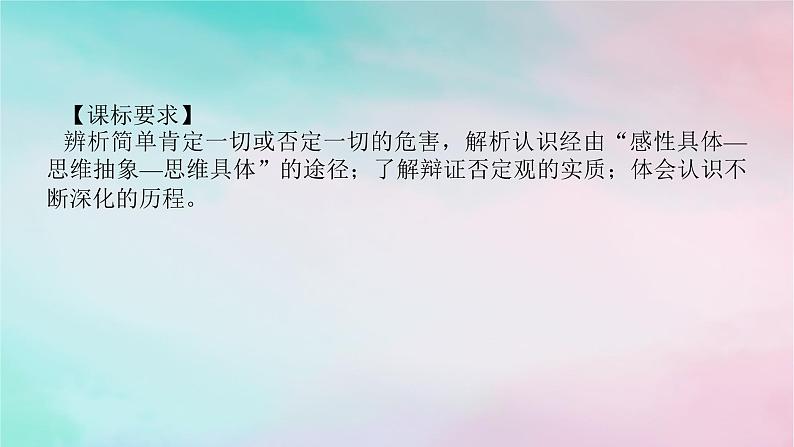 【课标要求】

辨析简单肯定一切或否定一切的危害，解析认识经由“感性具体—思维抽象—思维具体”的途径；了解辩证否定观的实质；体会认识不断深化的历程。